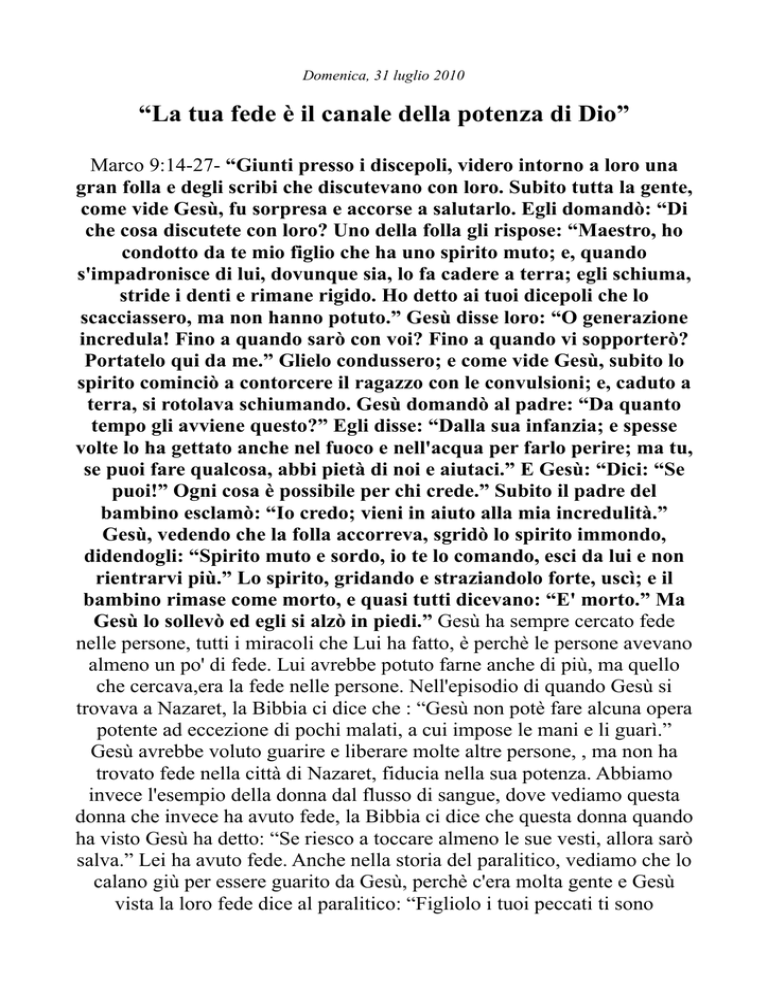 Domenica, 31 luglio 2010

“La tua fede è il canale della potenza di Dio”

Marco 9:14-27- “Giunti presso i discepoli, videro intorno a loro una gran folla e degli scribi che discutevano con loro. Subito tutta la gente, come vide Gesù, fu sorpresa e accorse a salutarlo. Egli domandò: “Di che cosa discutete con loro? Uno della folla gli rispose: “Maestro, ho condotto da te mio figlio che ha uno spirito muto; e, quando s'impadronisce di lui, dovunque sia, lo fa cadere a terra; egli schiuma, stride i denti e rimane rigido. Ho detto ai tuoi dicepoli che lo scacciassero, ma non hanno potuto.” Gesù disse loro: “O generazione incredula! Fino a quando sarò con voi? Fino a quando vi sopporterò? Portatelo qui da me.” Glielo condussero; e come vide Gesù, subito lo spirito cominciò a contorcere il ragazzo con le convulsioni; e, caduto a terra, si rotolava schiumando. Gesù domandò al padre: “Da quanto tempo gli avviene questo?” Egli disse: “Dalla sua infanzia; e spesse volte lo ha gettato anche nel fuoco e nell'acqua per farlo perire; ma tu, se puoi fare qualcosa, abbi pietà di noi e aiutaci.” E Gesù: “Dici: “Se puoi!” Ogni cosa è possibile per chi crede.” Subito il padre del bambino esclamò: “Io credo; vieni in aiuto alla mia incredulità.” Gesù, vedendo che la folla accorreva, sgridò lo spirito immondo, didendogli: “Spirito muto e sordo, io te lo comando, esci da lui e non rientrarvi più.” Lo spirito, gridando e straziandolo forte, uscì; e il bambino rimase come morto, e quasi tutti dicevano: “E' morto.” Ma Gesù lo sollevò ed egli si alzò in piedi.” Gesù ha sempre cercato fede nelle persone, tutti i miracoli che Lui ha fatto, è perchè le persone avevano almeno un po' di fede. Lui avrebbe potuto farne anche di più, ma quello che cercava,era la fede nelle persone. Nell'episodio di quando Gesù si trovava a Nazaret, la Bibbia ci dice che : “Gesù non potè fare alcuna opera potente ad eccezione di pochi malati, a cui impose le mani e li guarì.” Gesù avrebbe voluto guarire e liberare molte altre persone, , ma non ha trovato fede nella città di Nazaret, fiducia nella sua potenza. Abbiamo invece l'esempio della donna dal flusso di sangue, dove vediamo questa donna che invece ha avuto fede, la Bibbia ci dice che questa donna quando ha visto Gesù ha detto: “Se riesco a toccare almeno le sue vesti, allora sarò salva.” Lei ha avuto fede. Anche nella storia del paralitico, vediamo che lo calano giù per essere guarito da Gesù, perchè c'era molta gente e Gesù vista la loro fede dice al paralitico: “Figliolo i tuoi peccati ti sono